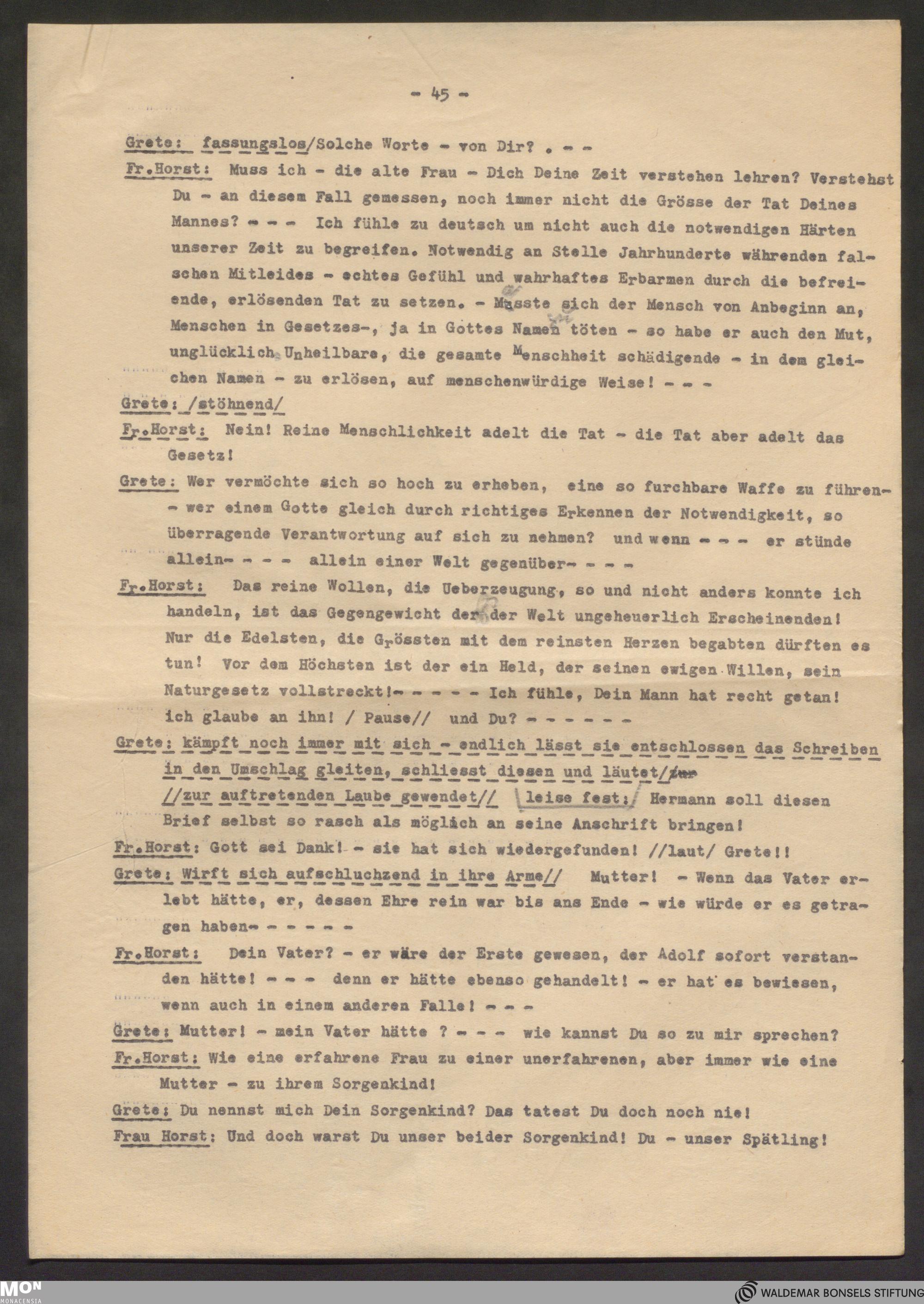 - 45 -

Grete: fassungslos/Solche Worte - von Dir? . - -

Fr.Horst: Muss ich - die alte Frau - Dich Deine Zeit verstehen lehren? Verstehst Du - an diesem Fall gemessen, noch immer nicht die Grösse der Tat Deines Mannes? - - - Ich fühle zu deutsch um nicht auch die notwendigen Härten unserer Zeit zu begreifen. Notwendig an Stelle Jahrhunderte währenden falschen Mitleides - echtes Gefühl und wahrhaftes Erbarmen durch die befreiende, erlösenden Tat zu setzen. - Musste sich der Mensch von Anbeginn an, Menschen in Gesetzes-, ja in Gottes Namen töten - so habe er auch den Mut, unglücklich Unheilbare, die gesamte Menschheit schädigende - in dem gleichen Namen - zu erlösen, auf menschenwürdige Weise! - - -

Grete: /stöhnend/

Fr.Horst: Nein! Reine Menschlichkeit adelt die Tat - die Tat aber adelt das Gesetz!

Grete: Wer vermöchte sich so hoch zu erheben, eine so furchbare Waffe zu führen- - wer einem Gotte gleich durch richtiges Erkennen der Notwendigkeit, so überragende Verantwortung auf sich zu nehmen? und wenn - - - er stünde allein- - - - allein einer Welt gegenüber- - - -

Fr.Horst: Das reine Wollen, die Ueberzeugung, so und nicht anders konnte ich handeln, ist das Gegengewicht der der Welt ungeheuerlich Erscheinenden! Nur die Edelsten, die Grössten mit dem reinsten Herzen begabten dürften es tun! Vor dem Höchsten ist der ein Held, der seinen ewigen Willen, sein Naturgesetz vollstreckt!- - - - - Ich fühle, Dein Mann hat recht getan! ich glaube an ihn! / Pause// und Du? - - - - - -

Grete: kämpft noch immer mit sich - endlich lässt sie entschlossen das Schreiben in den Umschlag gleiten, schliesst diesen und läutet/zur //zur auftretenden Laube gewendet// leise fest:/ Hermann soll diesen Brief selbst so rasch als möglich an seine Anschrift bringen!

Fr.Horst: Gott sei Dank! - sie hat sich wiedergefunden! //laut/ Grete!!

Grete: Wirft sich aufschluchzend in ihre Arme// Mutter! - Wenn das Vater erlebt hätte, er, dessen Ehre rein war bis ans Ende - wie würde er es getragen haben- - - - - -

Fr.Horst: Dein Vater? - er wäre der Erste gewesen, der Adolf sofort verstanden hätte! - - - denn er hätte ebenso gehandelt! - er hat es bewiesen, wenn auch in einem anderen Falle! - - -

Grete: Mutter! - mein Vater hätte ? - - - wie kannst Du so zu mir sprechen?

Fr.Horst: Wie eine erfahrene Frau zu einer unerfahrenen, aber immer wie eine Mutter - zu ihrem Sorgenkind!

Grete: Du nennst mich Dein Sorgenkind? Das tatest Du doch noch nie!

Frau Horst: Und doch warst Du unser beider Sorgenkind! Du - unser Spätling!

MON MONACENSIA

WALDEMAR BONSELS STIFTUNG